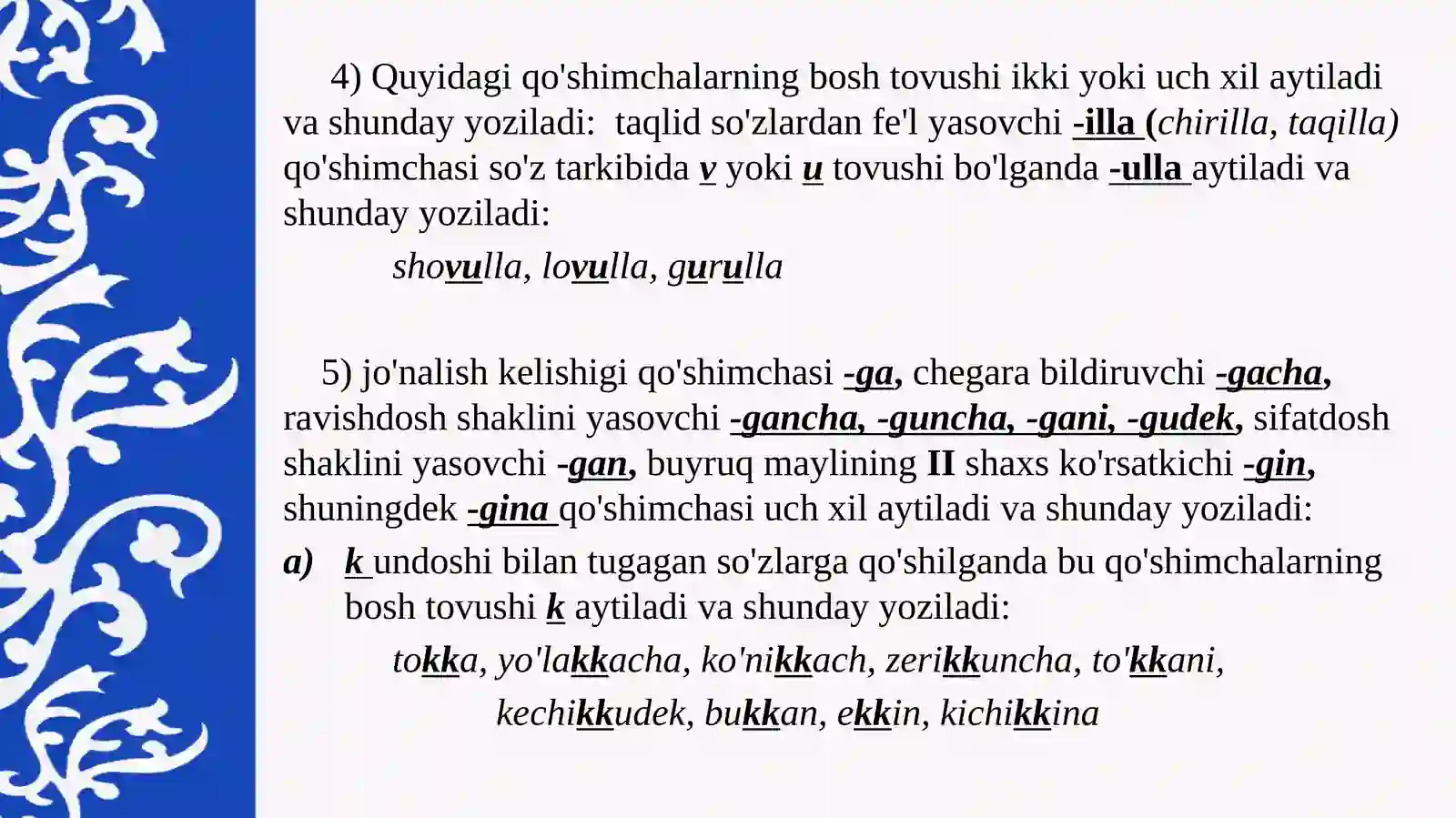 4) Quyidagi qo'shimchalarning bosh tovushi ikki yoki uch xil aytiladi va shunday yoziladi: taqlid so'zlardan fe'l yasovchi -illa (chirilla, taqilla) qo'shimchasi so'z tarkibida v yoki u tovushi bo'lganda -ulla aytiladi va shunday yoziladi:

shovulla, lovulla, gurulla

5) jo'nalish kelishigi qo'shimchasi -ga, chegara bildiruvchi -gacha, ravishdosh shaklini yasovchi -gancha, -guncha, -gani, -gudek, sifatdosh shaklini yasovchi -gan, buyruq maylining II shaxs ko'rsatkichi -gin, shuningdek -gina qo'shimchasi uch xil aytiladi va shunday yoziladi:

a) k undoshi bilan tugagan so'zlarga qo'shilganda bu qo'shimchalarning bosh tovushi k aytiladi va shunday yoziladi:

tokka, yo'lakkacha, ko'nikkach, zerikkuncha, to'kkani, kechikkudek, bukkan, ekkin, kichikkina